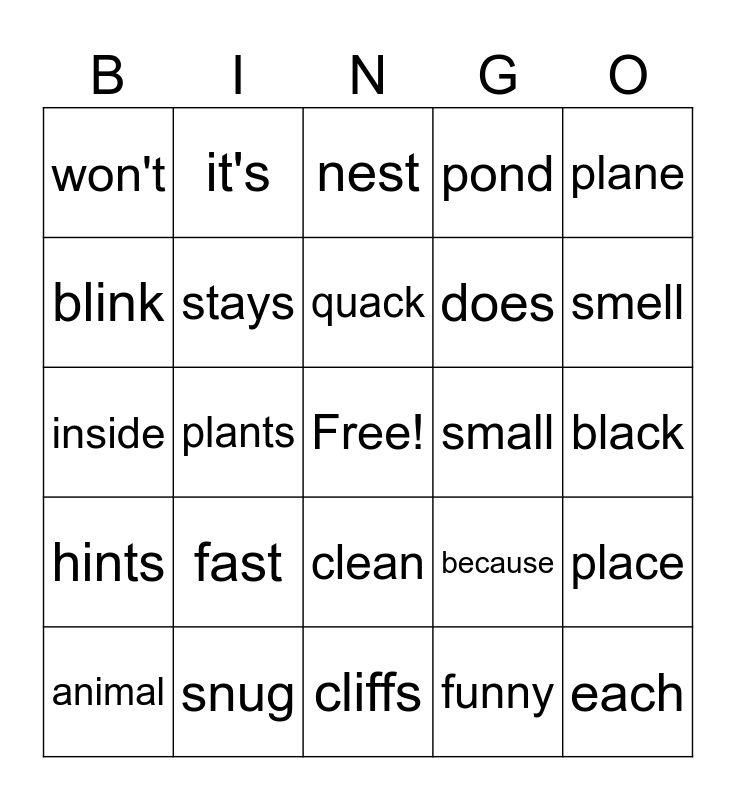 | B | I | N | G | O |
|---|---|---|---|---|
| won't | it's | nest | pond | plane |
| blink | stays | quack | does | smell |
| inside | plants | Free! | small | black |
| hints | fast | clean | because | place |
| animal | snug | cliffs | funny | each |